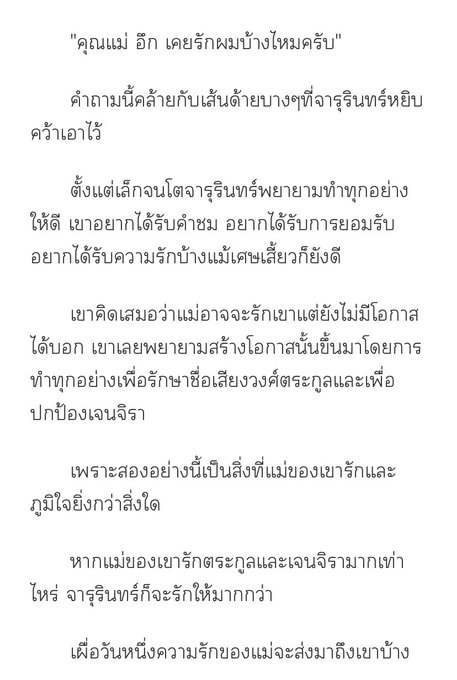 "คุณแม่ อึก เคยรักผมบ้างไหมครับ"

คำถามนี้คล้ายกับเส้นด้ายบางๆที่จารุรินทร์หยิบคว้าเอาไว้

ตั้งแต่เล็กจนโตจารุรินทร์พยายามทำทุกอย่างให้ดี เขาอยากได้รับคำชม อยากได้รับการยอมรับ อยากได้รับความรักบ้างแม้เศษเสี้ยวก็ยังดี

เขาคิดเสมอว่าแม่อาจจะรักเขาแต่ยังไม่มีโอกาสได้บอก เขาเลยพยายามสร้างโอกาสนั้นขึ้นมาโดยการทำทุกอย่างเพื่อรักษาชื่อเสียงวงศ์ตระกูลและเพื่อปกป้องเจนจิรา

เพราะสองอย่างนี้เป็นสิ่งที่แม่ของเขารักและภูมิใจยิ่งกว่าสิ่งใด

หากแม่ของเขารักตระกูลและเจนจิรามากเท่าไหร่ จารุรินทร์ก็จะรักให้มากกว่า

เผื่อวันหนึ่งความรักของแม่จะส่งมาถึงเขาบ้าง